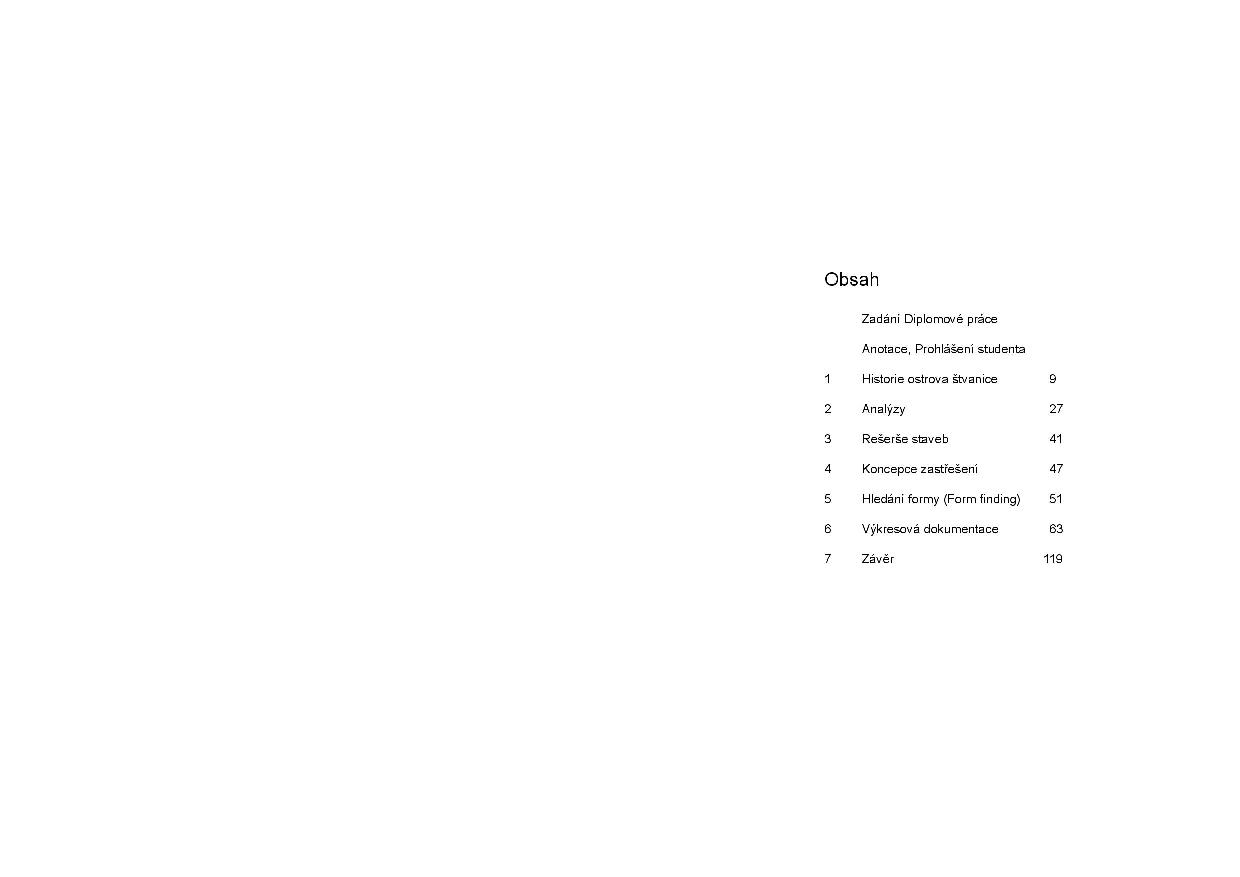 Obsah

Zadání Diplomové práce

Anotace, Prohlášení studenta

1 Historie ostrova štvanice 9

2 Analýzy 27

3 Rešerše staveb 41

4 Koncepce zastřešení 47

5 Hledání formy (Form finding) 51

6 Výkresová dokumentace 63

7 Závěr 119